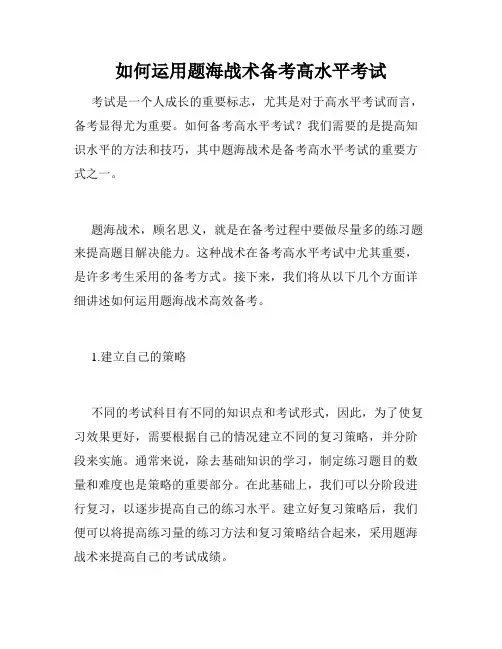 如何运用题海战术备考高水平考试

考试是一个人成长的重要标志，尤其是对于高水平考试而言，备考显得尤为重要。如何备考高水平考试？我们需要的是提高知识水平的方法和技巧，其中题海战术是备考高水平考试的重要方式之一。

题海战术，顾名思义，就是在备考过程中要做尽量多的练习题来提高题目解决能力。这种战术在备考高水平考试中尤其重要，是许多考生采用的备考方式。接下来，我们将从以下几个方面详细讲述如何运用题海战术高效备考。

1.建立自己的策略

不同的考试科目有不同的知识点和考试形式，因此，为了使复习效果更好，需要根据自己的情况建立不同的复习策略，并分阶段来实施。通常来说，除去基础知识的学习，制定练习题目的数量和难度也是策略的重要部分。在此基础上，我们可以分阶段进行复习，以逐步提高自己的练习水平。建立好复习策略后，我们便可以将提高练习量的练习方法和复习策略结合起来，采用题海战术来提高自己的考试成绩。